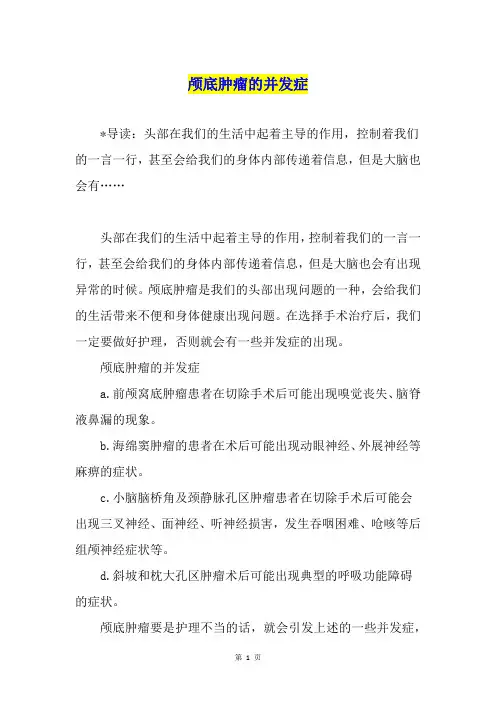 颅底肿瘤的并发症

*导读：头部在我们的生活中起着主导的作用，控制着我们的一言一行，甚至会给我们的身体内部传递着信息，但是大脑也会有……

头部在我们的生活中起着主导的作用，控制着我们的一言一行，甚至会给我们的身体内部传递着信息，但是大脑也会有出现异常的时候。颅底肿瘤是我们的头部出现问题的一种，会给我们的生活带来不便和身体健康出现问题。在选择手术治疗后，我们一定要做好护理，否则就会有一些并发症的出现。

颅底肿瘤的并发症

a.前颅窝底肿瘤患者在切除手术后可能出现嗅觉丧失、脑脊液鼻漏的现象。

b.海绵窦肿瘤的患者在术后可能出现动眼神经、外展神经等麻痹的症状。

c.小脑脑桥角及颈静脉孔区肿瘤患者在切除手术后可能会出现三叉神经、面神经、听神经损害，发生吞咽困难、呛咳等后组颅神经症状等。

d.斜坡和枕大孔区肿瘤术后可能出现典型的呼吸功能障碍的症状。

颅底肿瘤要是护理不当的话，就会引发上述的一些并发症，

第 1 页